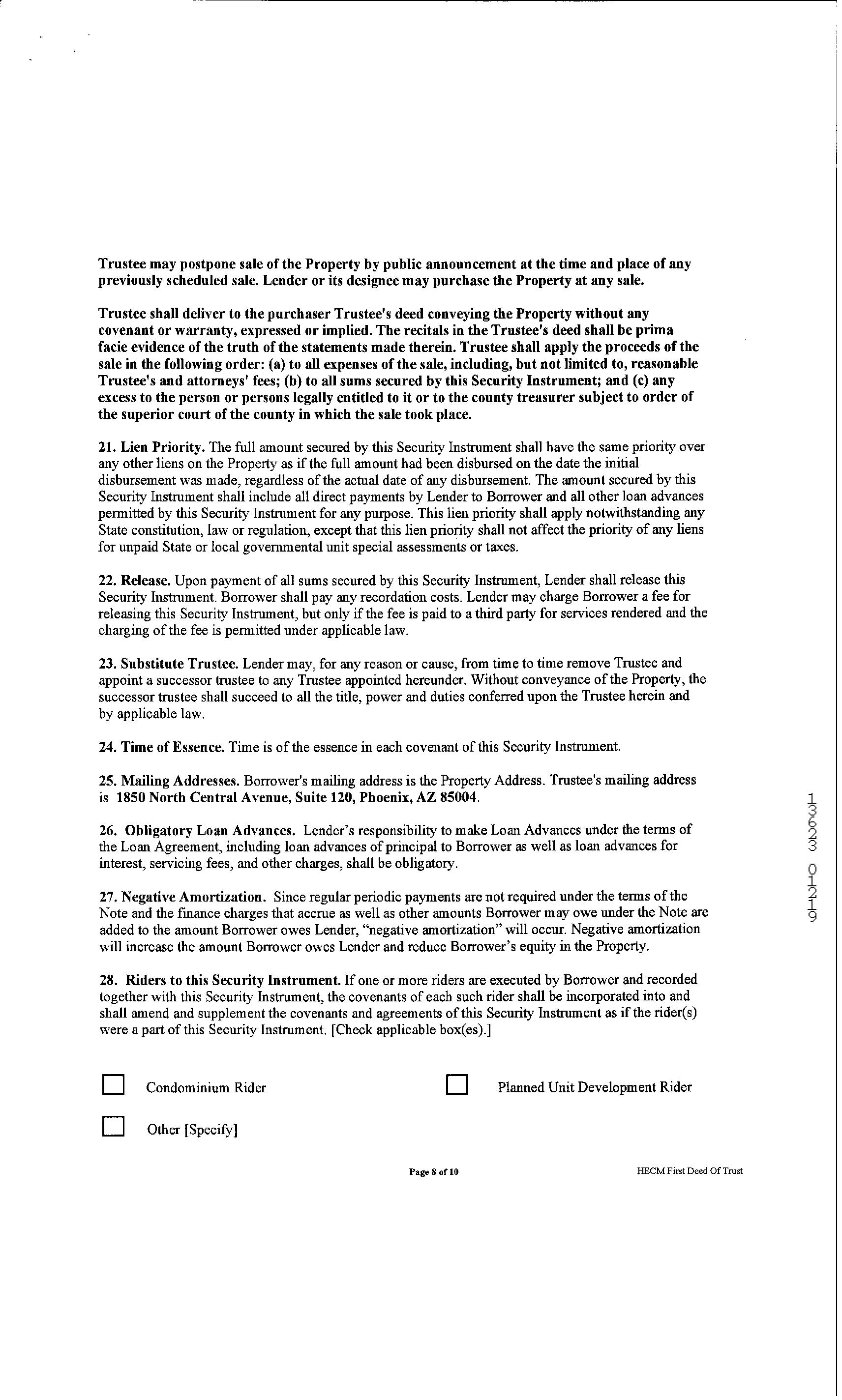 Trustee may postpone sale of the Property by public announcement at the time and place of any previously scheduled sale. Lender or its designee may purchase the Property at any sale.

Trustee shall deliver to the purchaser Trustee's deed conveying the Property without any covenant or warranty, expressed or implied. The recitals in the Trustee's deed shall be prima facie evidence of the truth of the statements made therein. Trustee shall apply the proceeds of the sale in the following order: (a) to all expenses of the sale, including, but not limited to, reasonable Trustee's and attorneys' fees; (b) to all sums secured by this Security Instrument; and (c) any excess to the person or persons legally entitled to it or to the county treasurer subject to order of the superior court of the county in which the sale took place.

21. Lien Priority. The full amount secured by this Security Instrument shall have the same priority over any other liens on the Property as if the full amount had been disbursed on the date the initial disbursement was made, regardless of the actual date of any disbursement. The amount secured by this Security Instrument shall include all direct payments by Lender to Borrower and all other loan advances permitted by this Security Instrument for any purpose. This lien priority shall apply notwithstanding any State constitution, law or regulation, except that this lien priority shall not affect the priority of any liens for unpaid State or local governmental unit special assessments or taxes.

22. Release. Upon payment of all sums secured by this Security Instrument, Lender shall release this Security Instrument. Borrower shall pay any recordation costs. Lender may charge Borrower a fee for releasing this Security Instrument, but only if the fee is paid to a third party for services rendered and the charging of the fee is permitted under applicable law.

23. Substitute Trustee. Lender may, for any reason or cause, from time to time remove Trustee and appoint a successor trustee to any Trustee appointed hereunder. Without conveyance of the Property, the successor trustee shall succeed to all the title, power and duties conferred upon the Trustee herein and by applicable law.

24. Time of Essence. Time is of the essence in each covenant of this Security Instrument.

25. Mailing Addresses. Borrower's mailing address is the Property Address. Trustee's mailing address is 1850 North Central Avenue, Suite 120, Phoenix, AZ 85004.

26. Obligatory Loan Advances. Lender's responsibility to make Loan Advances under the terms of the Loan Agreement, including loan advances of principal to Borrower as well as loan advances for interest, servicing fees, and other charges, shall be obligatory.

27. Negative Amortization. Since regular periodic payments are not required under the terms of the Note and the finance charges that accrue as well as other amounts Borrower may owe under the Note are added to the amount Borrower owes Lender, "negative amortization" will occur. Negative amortization will increase the amount Borrower owes Lender and reduce Borrower's equity in the Property.

28. Riders to this Security Instrument. If one or more riders are executed by Borrower and recorded together with this Security Instrument, the covenants of each such rider shall be incorporated into and shall amend and supplement the covenants and agreements of this Security Instrument as if the rider(s) were a part of this Security Instrument. [Check applicable box(es).]

Condominium Rider

Planned Unit Development Rider

Other [Specify]

Page 8 of 10

HECM First Deed Of Trust

13623 01219